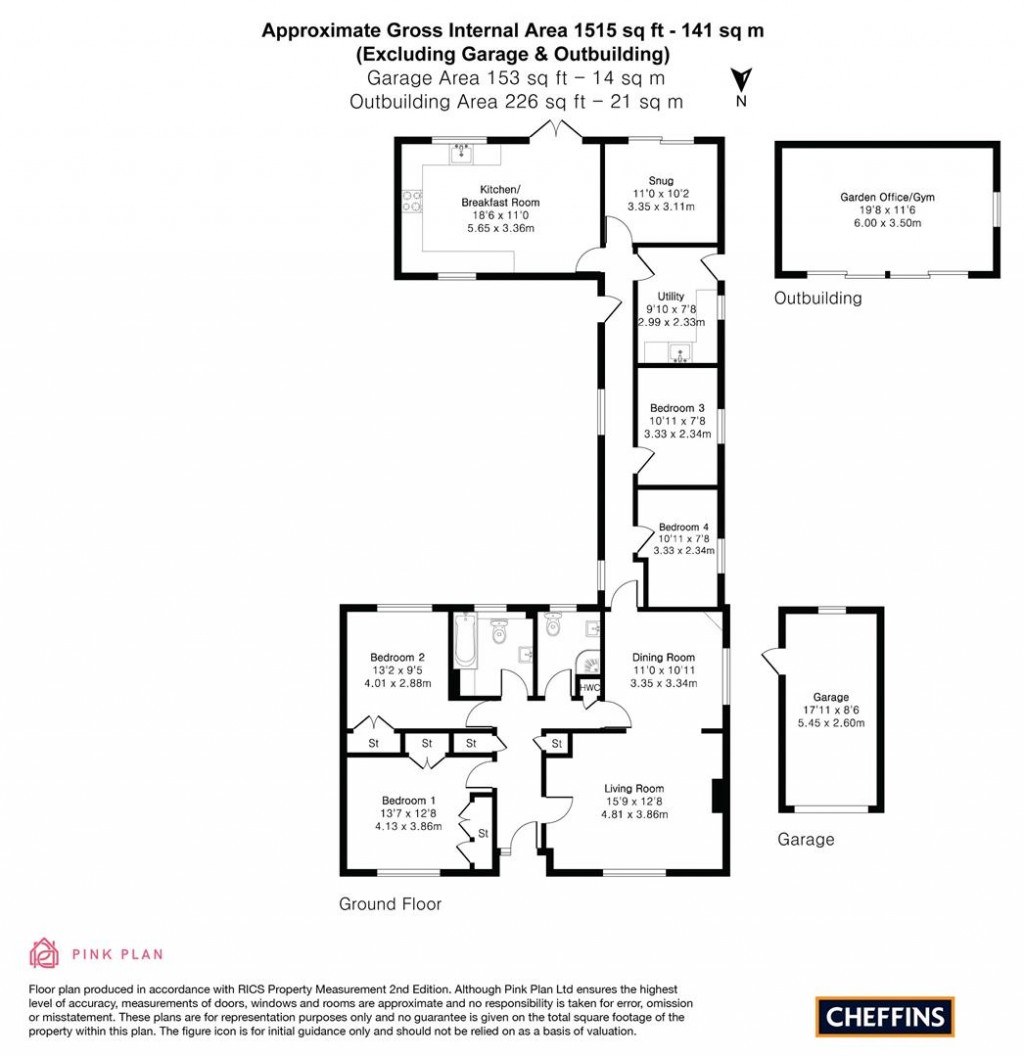 Approximate Gross Internal Area 1515 sq ft - 141 sq m
(Excluding Garage & Outbuilding)
Garage Area 153 sq ft – 14 sq m
Outbuilding Area 226 sq ft – 21 sq m

N

Kitchen/
Breakfast Room
18'6 x 11'0
5.65 x 3.36m

Snug
11'0 x 10'2
3.35 x 3.11m

Garden Office/Gym
19'8 x 11'6
6.00 x 3.50m

Outbuilding

Utility
9'10 x 7'8
2.99 x 2.33m

Bedroom 3
10'11 x 7'8
3.33 x 2.34m

Bedroom 4
10'11 x 7'8
3.33 x 2.34m

Bedroom 2
13'2 x 9'5
4.01 x 2.88m

HWC

Dining Room
11'0 x 10'11
3.35 x 3.34m

Garage
17'11 x 8'6
5.45 x 2.60m

St

St

St

St

Bedroom 1
13'7 x 12'8
4.13 x 3.86m

St

Living Room
15'9 x 12'8
4.81 x 3.86m

Garage

Ground Floor

PINK PLAN

Floor plan produced in accordance with RICS Property Measurement 2nd Edition. Although Pink Plan Ltd ensures the highest level of accuracy, measurements of doors, windows and rooms are approximate and no responsibility is taken for error, omission or misstatement. These plans are for representation purposes only and no guarantee is given on the total square footage of the property within this plan. The figure icon is for initial guidance only and should not be relied on as a basis of valuation.

CHEFFINS